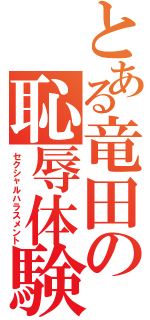 とある竜田の恥辱体験
セクシャルハラスメント